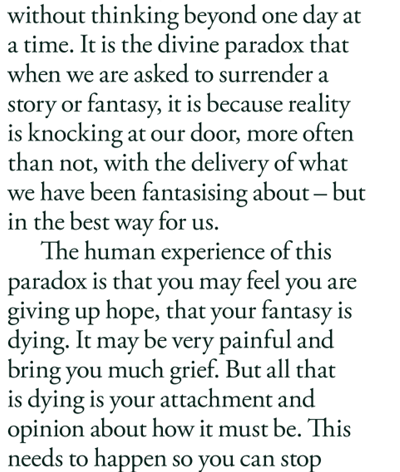 without thinking beyond one day at a time. It is the divine paradox that when we are asked to surrender a story or fantasy, it is because reality is knocking at our door, more often than not, with the delivery of what we have been fantasising about – but in the best way for us.

The human experience of this paradox is that you may feel you are giving up hope, that your fantasy is dying. It may be very painful and bring you much grief. But all that is dying is your attachment and opinion about how it must be. This needs to happen so you can stop